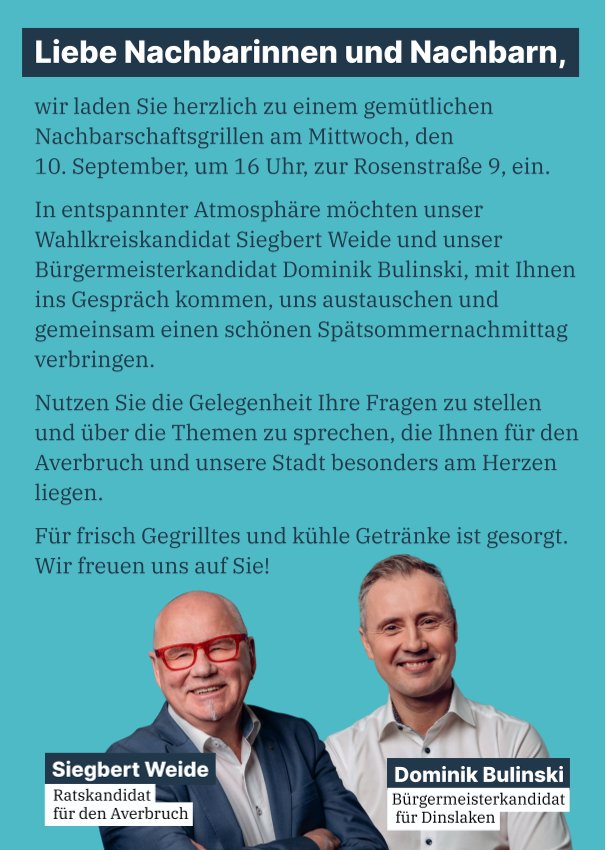 Liebe Nachbarinnen und Nachbarn,

wir laden Sie herzlich zu einem gemütlichen Nachbarschaftsgrillen am Mittwoch, den 10. September, um 16 Uhr, zur Rosenstraße 9, ein.

In entspannter Atmosphäre möchten unser Wahlkreiskandidat Siegbert Weide und unser Bürgermeisterkandidat Dominik Bulinski, mit Ihnen ins Gespräch kommen, uns austauschen und gemeinsam einen schönen Spätsommernachmittag verbringen.

Nutzen Sie die Gelegenheit Ihre Fragen zu stellen und über die Themen zu sprechen, die Ihnen für den Averbruch und unsere Stadt besonders am Herzen liegen.

Für frisch Gegrilltes und kühle Getränke ist gesorgt. Wir freuen uns auf Sie!

Siegbert Weide
Ratskandidat für den Averbruch

Dominik Bulinski
Bürgermeisterkandidat für Dinslaken